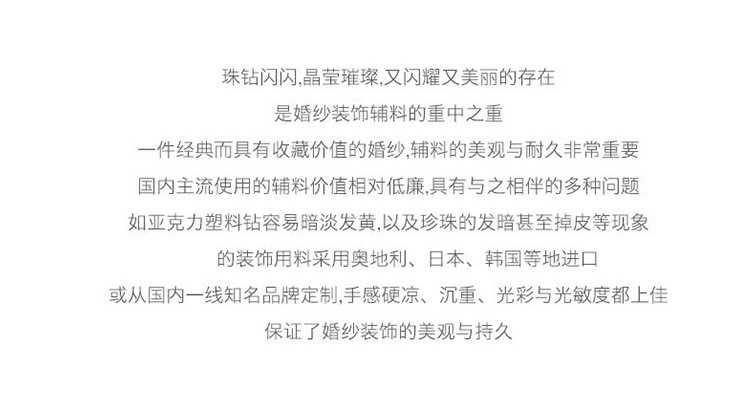 珠钻闪闪,晶莹璀璨,又闪耀又美丽的存在

是婚纱装饰辅料的重中之重

一件经典而具有收藏价值的婚纱,辅料的美观与耐久非常重要

国内主流使用的辅料价值相对低廉,具有与之相伴的多种问题

如亚克力塑料钻容易暗淡发黄,以及珍珠的发暗甚至掉皮等现象

的装饰用料采用奥地利、日本、韩国等地进口

或从国内一线知名品牌定制,手感硬凉、沉重、光彩与光敏度都上佳

保证了婚纱装饰的美观与持久